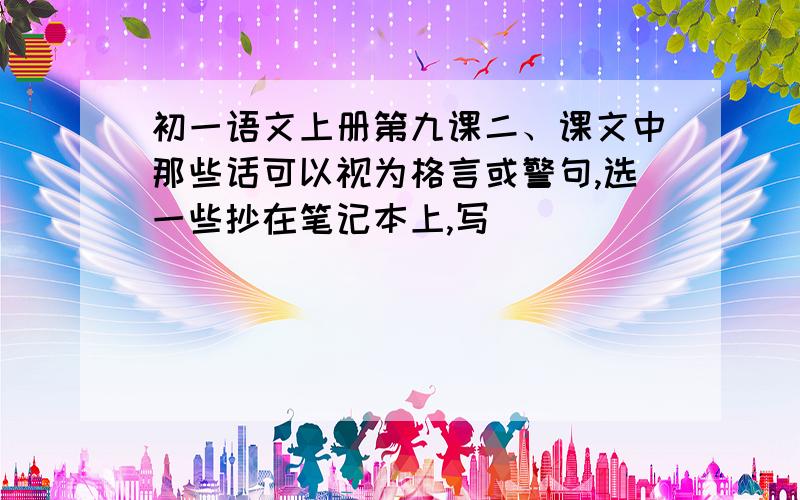 初一语文上册第九课二、课文中那些话可以视为格言或警句,选一些抄在笔记本上,写